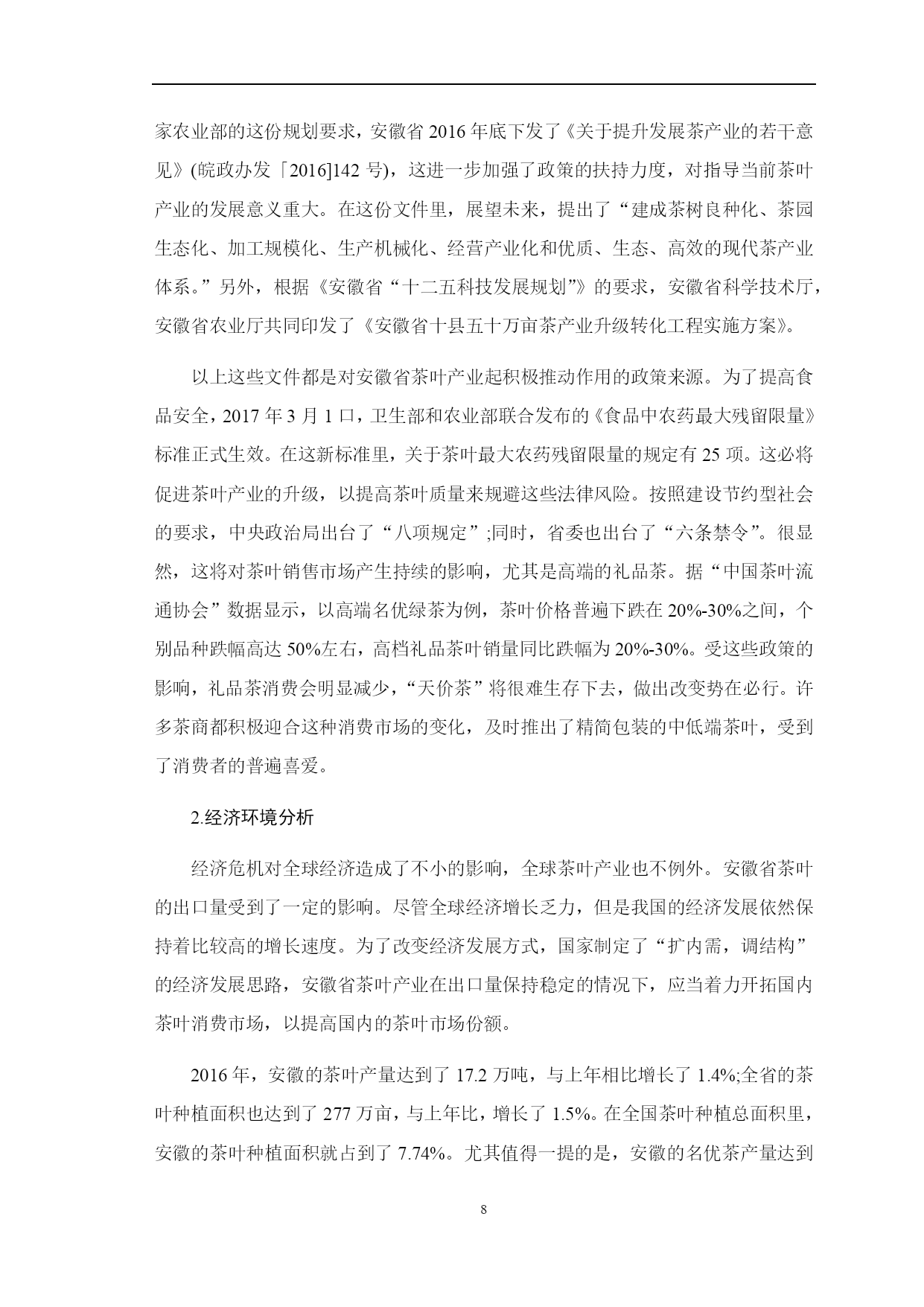 家农业部的这份规划要求，安徽省 2016 年底下发了《关于提升发展茶产业的若干意见》(皖政办发「2016]142 号)，这进一步加强了政策的扶持力度，对指导当前茶叶产业的发展意义重大。在这份文件里，展望未来，提出了“建成茶树良种化、茶园生态化、加工规模化、生产机械化、经营产业化和优质、生态、高效的现代茶产业体系。”另外，根据《安徽省“十二五科技发展规划”》的要求，安徽省科学技术厅，安徽省农业厅共同印发了《安徽省十县五十万亩茶产业升级转化工程实施方案》。

以上这些文件都是对安徽省茶叶产业起积极推动作用的政策来源。为了提高食品安全，2017 年 3 月 1 口，卫生部和农业部联合发布的《食品中农药最大残留限量》标准正式生效。在这新标准里，关于茶叶最大农药残留限量的规定有 25 项。这必将促进茶叶产业的升级，以提高茶叶质量来规避这些法律风险。按照建设节约型社会的要求，中央政治局出台了“八项规定”;同时，省委也出台了“六条禁令”。很显然，这将对茶叶销售市场产生持续的影响，尤其是高端的礼品茶。据“中国茶叶流通协会”数据显示，以高端名优绿茶为例，茶叶价格普遍下跌在 20%-30%之间，个别品种跌幅高达 50%左右，高档礼品茶叶销量同比跌幅为 20%-30%。受这些政策的影响，礼品茶消费会明显减少，“天价茶”将很难生存下去，做出改变势在必行。许多茶商都积极迎合这种消费市场的变化，及时推出了精简包装的中低端茶叶，受到了消费者的普遍喜爱。

2.经济环境分析

经济危机对全球经济造成了不小的影响，全球茶叶产业也不例外。安徽省茶叶的出口量受到了一定的影响。尽管全球经济增长乏力，但是我国的经济发展依然保持着比较高的增长速度。为了改变经济发展方式，国家制定了“扩内需，调结构”的经济发展思路，安徽省茶叶产业在出口量保持稳定的情况下，应当着力开拓国内茶叶消费市场，以提高国内的茶叶市场份额。

2016 年，安徽的茶叶产量达到了 17.2 万吨，与上年相比增长了 1.4%;全省的茶叶种植面积也达到了 277 万亩，与上年比，增长了 1.5%。在全国茶叶种植总面积里，安徽的茶叶种植面积就占到了 7.74%。尤其值得一提的是，安徽的名优茶产量达到

8